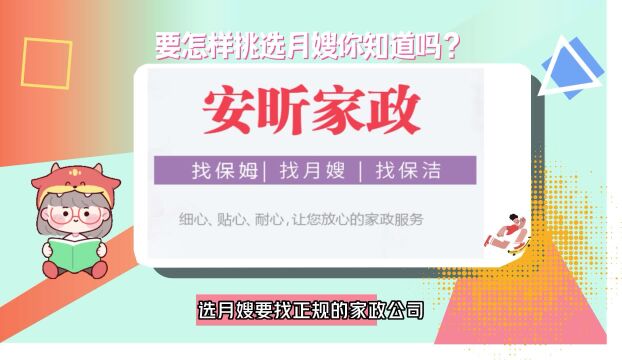 要怎样挑选月嫂你知道吗？

安昕家政

找保姆| 找月嫂 | 找保洁

细心、贴心、耐心，让您放心的家政服务

选月嫂要找正规的家政公司